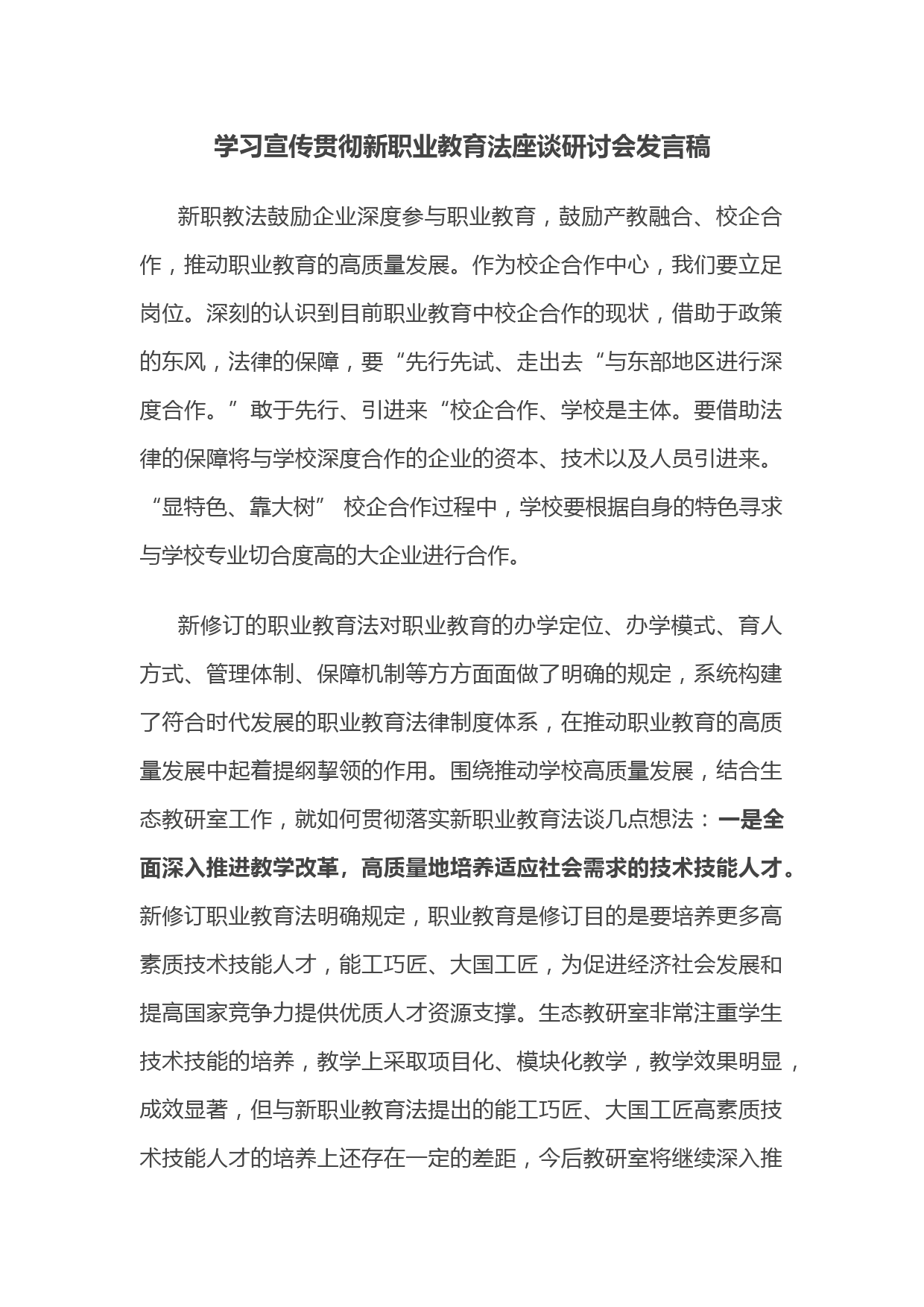 学习宣传贯彻新职业教育法座谈研讨会发言稿

新职教法鼓励企业深度参与职业教育，鼓励产教融合、校企合作，推动职业教育的高质量发展。作为校企合作中心，我们要立足岗位。深刻的认识到目前职业教育中校企合作的现状，借助于政策的东风，法律的保障，要“先行先试、走出去“与东部地区进行深度合作。”敢于先行、引进来“校企合作、学校是主体。要借助法律的保障将与学校深度合作的企业的资本、技术以及人员引进来。“显特色、靠大树” 校企合作过程中，学校要根据自身的特色寻求与学校专业切合度高的大企业进行合作。

新修订的职业教育法对职业教育的办学定位、办学模式、育人方式、管理体制、保障机制等方方面面做了明确的规定，系统构建了符合时代发展的职业教育法律制度体系，在推动职业教育的高质量发展中起着提纲挈领的作用。围绕推动学校高质量发展，结合生态教研室工作，就如何贯彻落实新职业教育法谈几点想法：一是全面深入推进教学改革，高质量地培养适应社会需求的技术技能人才。新修订职业教育法明确规定，职业教育是修订目的是要培养更多高素质技术技能人才，能工巧匠、大国工匠，为促进经济社会发展和提高国家竞争力提供优质人才资源支撑。生态教研室非常注重学生技术技能的培养，教学上采取项目化、模块化教学，教学效果明显，成效显著，但与新职业教育法提出的能工巧匠、大国工匠高素质技术技能人才的培养上还存在一定的差距，今后教研室将继续深入推